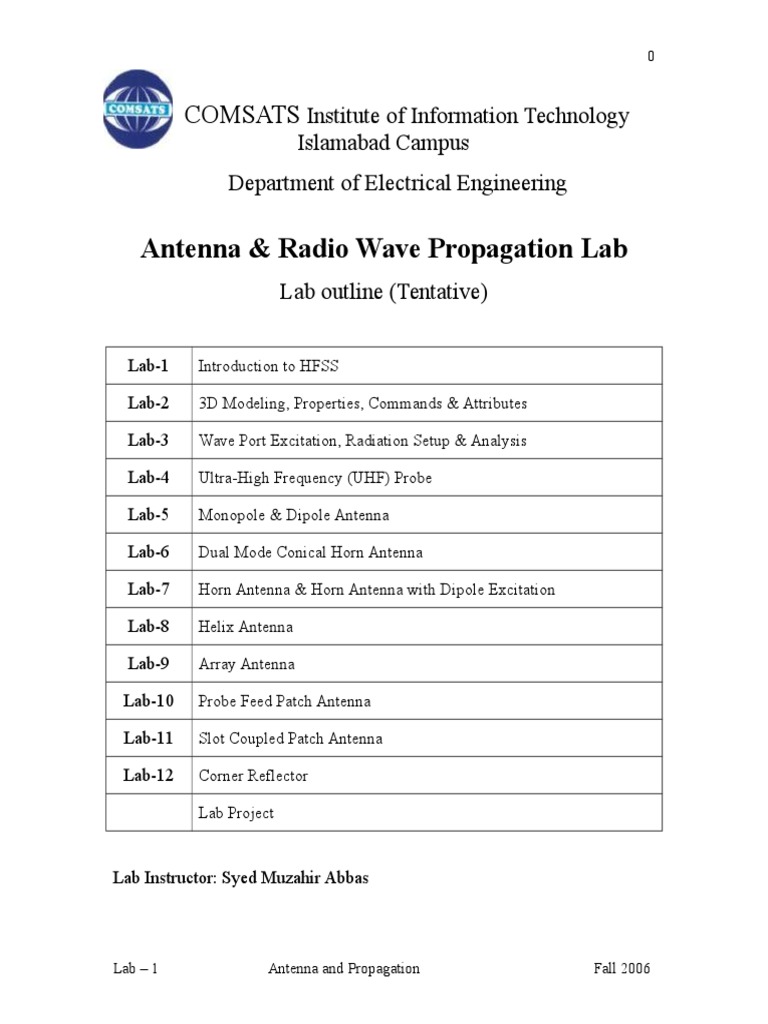 0

COMSATS

COMSATS Institute of Information Technology
Islamabad Campus

Department of Electrical Engineering

Antenna & Radio Wave Propagation Lab

Lab outline (Tentative)

| | |
|---|---|
| Lab-1 | Introduction to HFSS |
| Lab-2 | 3D Modeling, Properties, Commands & Attributes |
| Lab-3 | Wave Port Excitation, Radiation Setup & Analysis |
| Lab-4 | Ultra-High Frequency (UHF) Probe |
| Lab-5 | Monopole & Dipole Antenna |
| Lab-6 | Dual Mode Conical Horn Antenna |
| Lab-7 | Horn Antenna & Horn Antenna with Dipole Excitation |
| Lab-8 | Helix Antenna |
| Lab-9 | Array Antenna |
| Lab-10 | Probe Feed Patch Antenna |
| Lab-11 | Slot Coupled Patch Antenna |
| Lab-12 | Corner Reflector |
| | Lab Project |

Lab Instructor: Syed Muzahir Abbas

Lab – 1 Antenna and Propagation Fall 2006